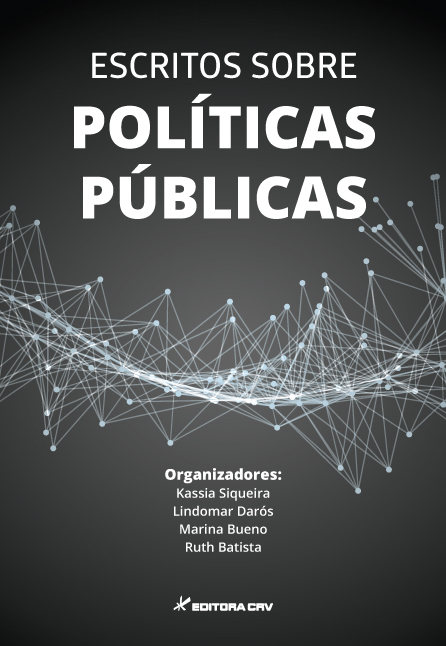 ESCRITOS SOBRE
POLÍTICAS
PÚBLICAS

Organizadores:
Kassia Siqueira
Lindomar Darós
Marina Bueno
Ruth Batista

EDITORA CRV